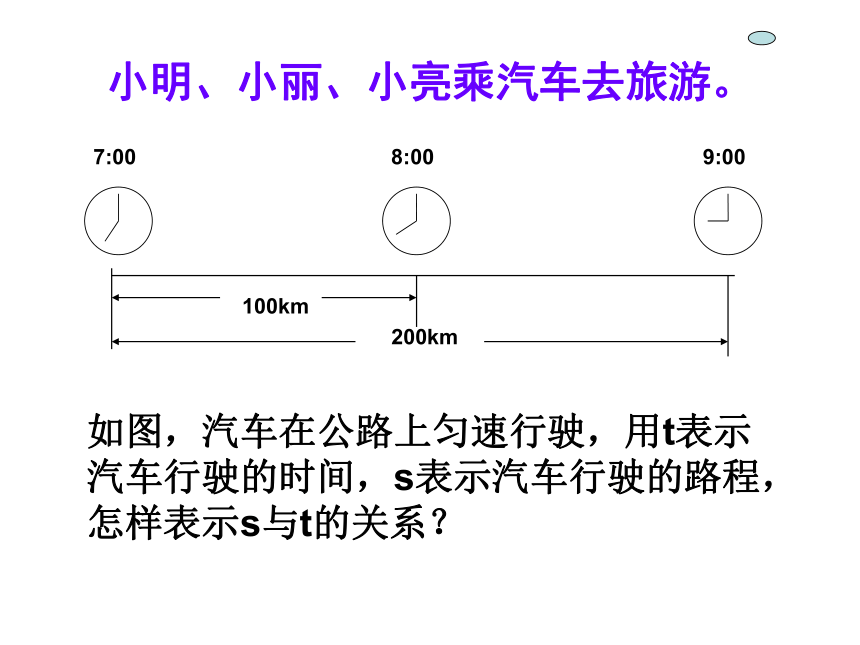 小明、小丽、小亮乘汽车去旅游。

7:00

8:00

9:00

100km

200km

如图，汽车在公路上匀速行驶，用t表示汽车行驶的时间，s表示汽车行驶的路程，怎样表示s与t的关系？